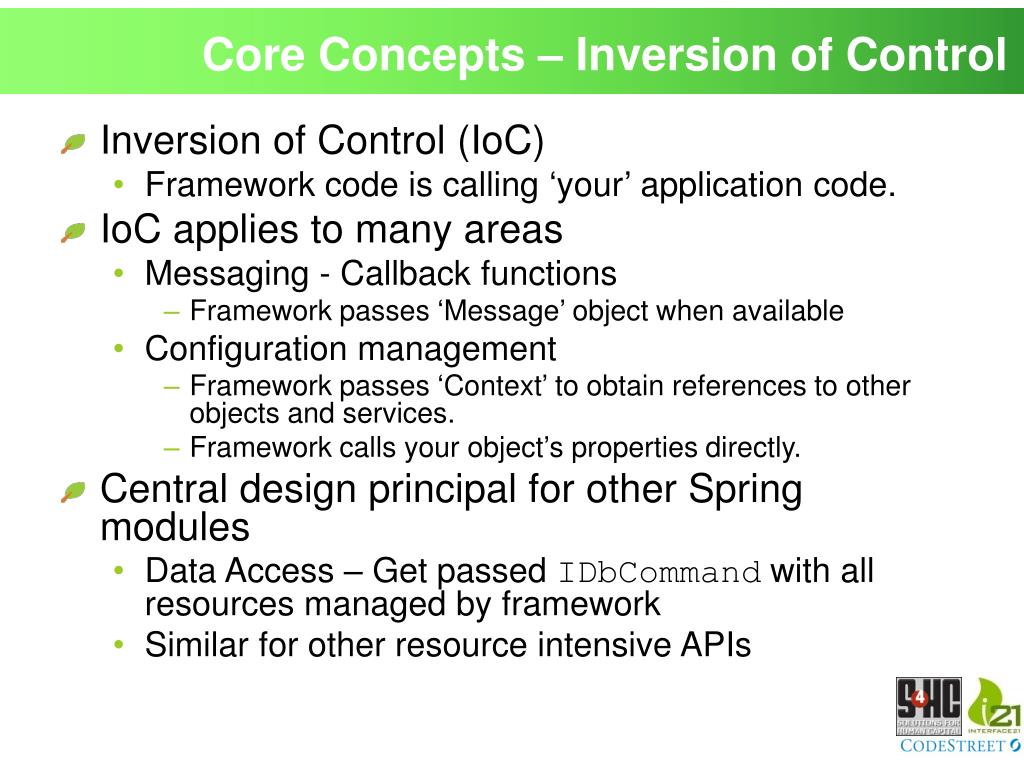 Core Concepts – Inversion of Control

Inversion of Control (IoC)
• Framework code is calling ‘your’ application code.

IoC applies to many areas
• Messaging - Callback functions
– Framework passes ‘Message’ object when available
• Configuration management
– Framework passes ‘Context’ to obtain references to other objects and services.
– Framework calls your object’s properties directly.

Central design principal for other Spring modules
• Data Access – Get passed IDbCommand with all resources managed by framework
• Similar for other resource intensive APIs

S4HC SOLUTIONS FOR HUMAN CAPITAL
i21 INTERFACE21
CODESTREET